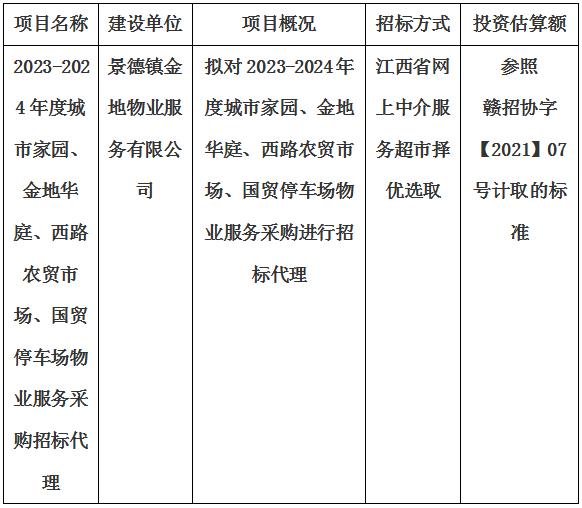 | 项目名称 | 建设单位 | 项目概况 | 招标方式 | 投资估算额 |
|---|---|---|---|---|
| 2023-2024年度城市家园、金地华庭、西路农贸市场、国贸停车场物业服务采购招标代理 | 景德镇金地物业服务有限公司 | 拟对2023-2024年度城市家园、金地华庭、西路农贸市场、国贸停车场物业服务采购进行招标代理 | 江西省网上中介服务超市择优选取 | 参照赣招协字【2021】07号计取的标准 |